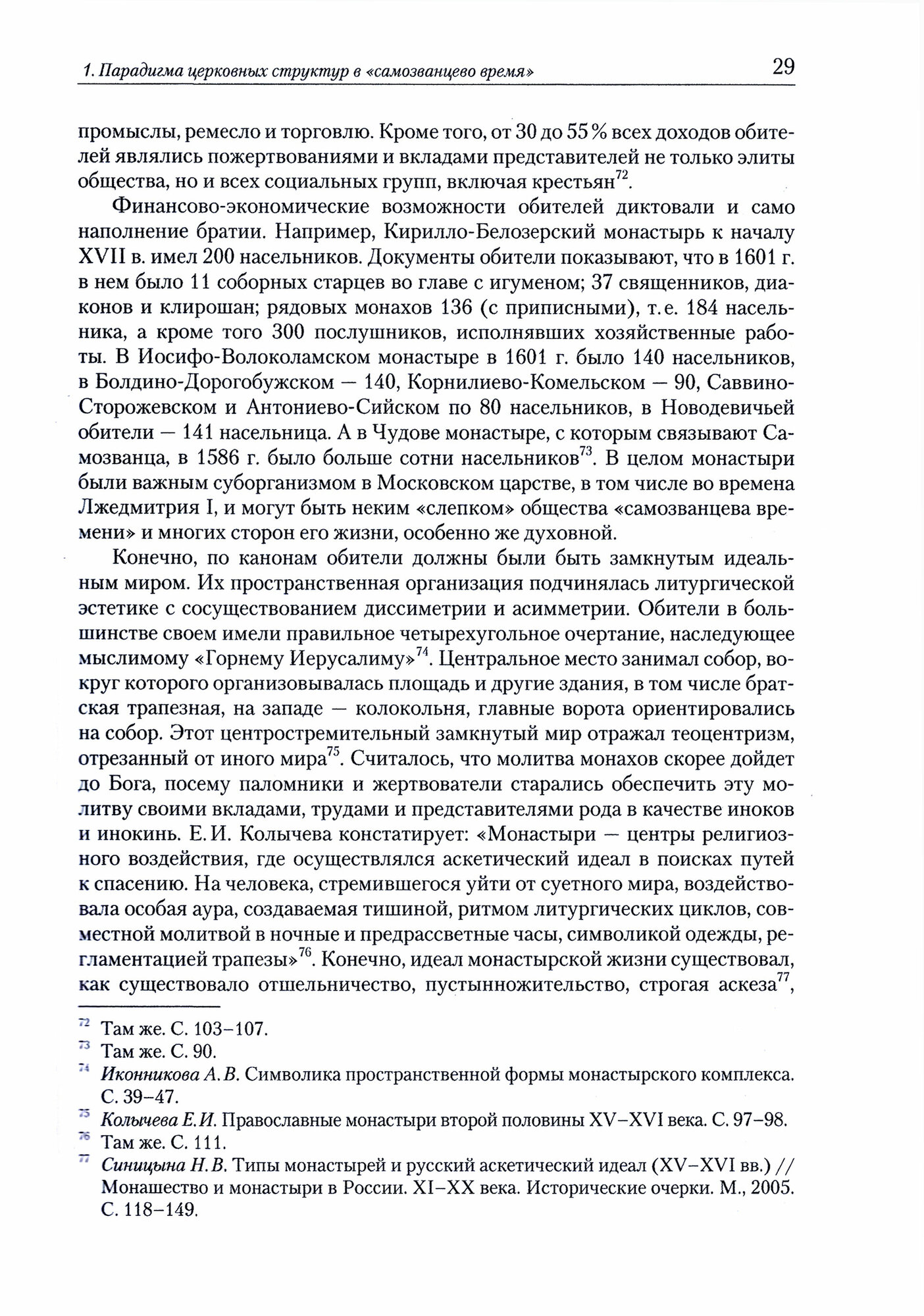 1. Парадигма церковных структур в «самозванцево время» 29

промыслы, ремесло и торговлю. Кроме того, от 30 до 55 % всех доходов обителей являлись пожертвованиями и вкладами представителей не только элиты общества, но и всех социальных групп, включая крестьян$^{72}$.

Финансово-экономические возможности обителей диктовали и само наполнение братии. Например, Кирилло-Белозерский монастырь к началу XVII в. имел 200 насельников. Документы обители показывают, что в 1601 г. в нем было 11 соборных старцев во главе с игуменом; 37 священников, диаконов и клирошан; рядовых монахов 136 (с приписными), т. е. 184 насельника, а кроме того 300 послушников, исполнявших хозяйственные работы. В Иосифо-Волоколамском монастыре в 1601 г. было 140 насельников, в Болдино-Дорогобужском — 140, Корнилиево-Комельском — 90, Саввино-Сторожевском и Антониево-Сийском по 80 насельников, в Новодевичьей обители — 141 насельница. А в Чудове монастыре, с которым связывают Самозванца, в 1586 г. было больше сотни насельников$^{73}$. В целом монастыри были важным суборганизмом в Московском царстве, в том числе во времена Лжедмитрия I, и могут быть неким «слепком» общества «самозванцева времени» и многих сторон его жизни, особенно же духовной.

Конечно, по канонам обители должны были быть замкнутым идеальным миром. Их пространственная организация подчинялась литургической эстетике с сосуществованием диссиметрии и асимметрии. Обители в большинстве своем имели правильное четырехугольное очертание, наследующее мыслимому «Горнему Иерусалиму»$^{74}$. Центральное место занимал собор, вокруг которого организовывалась площадь и другие здания, в том числе братская трапезная, на западе — колокольня, главные ворота ориентировались на собор. Этот центростремительный замкнутый мир отражал теоцентризм, отрезанный от иного мира$^{75}$. Считалось, что молитва монахов скорее дойдет до Бога, посему паломники и жертвователи старались обеспечить эту молитву своими вкладами, трудами и представителями рода в качестве иноков и инокинь. Е. И. Колычева констатирует: «Монастыри — центры религиозного воздействия, где осуществлялся аскетический идеал в поисках путей к спасению. На человека, стремившегося уйти от суетного мира, воздействовала особая аура, создаваемая тишиной, ритмом литургических циклов, совместной молитвой в ночные и предрассветные часы, символикой одежды, регламентацией трапезы»$^{76}$. Конечно, идеал монастырской жизни существовал, как существовало отшельничество, пустынножительство, строгая аскеза$^{77}$,

$^{72}$ Там же. С. 103–107.
$^{73}$ Там же. С. 90.
$^{74}$ Иконникова А. В. Символика пространственной формы монастырского комплекса. С. 39–47.
$^{75}$ Колычева Е. И. Православные монастыри второй половины XV–XVI века. С. 97–98.
$^{76}$ Там же. С. 111.
$^{77}$ Синицына Н. В. Типы монастырей и русский аскетический идеал (XV–XVI вв.) // Монашество и монастыри в России. XI–XX века. Исторические очерки. М., 2005. С. 118–149.